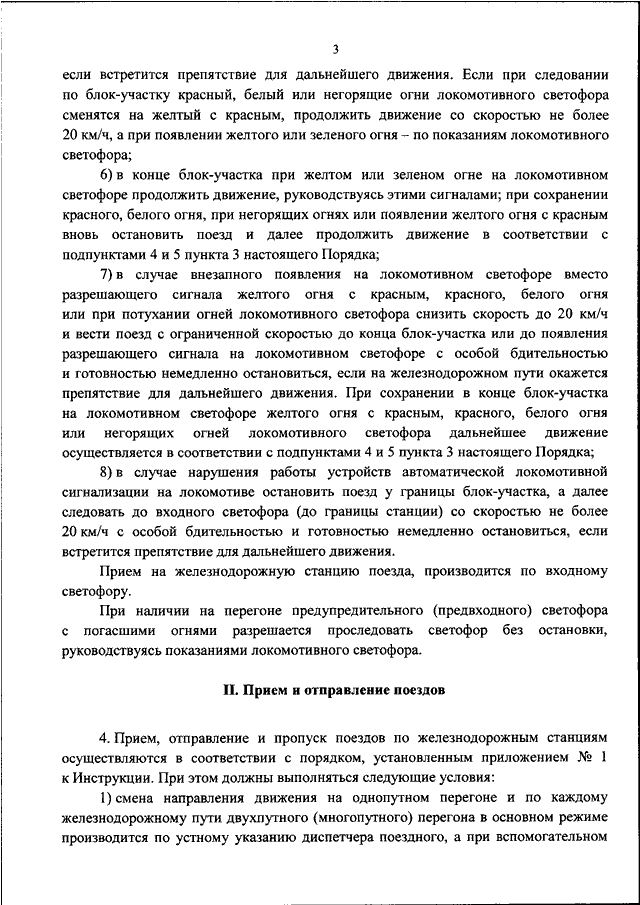 3

если встретится препятствие для дальнейшего движения. Если при следовании по блок-участку красный, белый или негорящие огни локомотивного светофора сменятся на желтый с красным, продолжить движение со скоростью не более 20 км/ч, а при появлении желтого или зеленого огня – по показаниям локомотивного светофора;

6) в конце блок-участка при желтом или зеленом огне на локомотивном светофоре продолжить движение, руководствуясь этими сигналами; при сохранении красного, белого огня, при негорящих огнях или появлении желтого огня с красным вновь остановить поезд и далее продолжить движение в соответствии с подпунктами 4 и 5 пункта 3 настоящего Порядка;

7) в случае внезапного появления на локомотивном светофоре вместо разрешающего сигнала желтого огня с красным, красного, белого огня или при потухании огней локомотивного светофора снизить скорость до 20 км/ч и вести поезд с ограниченной скоростью до конца блок-участка или до появления разрешающего сигнала на локомотивном светофоре с особой бдительностью и готовностью немедленно остановиться, если на железнодорожном пути окажется препятствие для дальнейшего движения. При сохранении в конце блок-участка на локомотивном светофоре желтого огня с красным, красного, белого огня или негорящих огней локомотивного светофора дальнейшее движение осуществляется в соответствии с подпунктами 4 и 5 пункта 3 настоящего Порядка;

8) в случае нарушения работы устройств автоматической локомотивной сигнализации на локомотиве остановить поезд у границы блок-участка, а далее следовать до входного светофора (до границы станции) со скоростью не более 20 км/ч с особой бдительностью и готовностью немедленно остановиться, если встретится препятствие для дальнейшего движения.

Прием на железнодорожную станцию поезда, производится по входному светофору.

При наличии на перегоне предупредительного (предвходного) светофора с погасшими огнями разрешается проследовать светофор без остановки, руководствуясь показаниями локомотивного светофора.

II. Прием и отправление поездов

4. Прием, отправление и пропуск поездов по железнодорожным станциям осуществляются в соответствии с порядком, установленным приложением № 1 к Инструкции. При этом должны выполняться следующие условия:

1) смена направления движения на однопутном перегоне и по каждому железнодорожному пути двухпутного (многопутного) перегона в основном режиме производится по устному указанию диспетчера поездного, а при вспомогательном